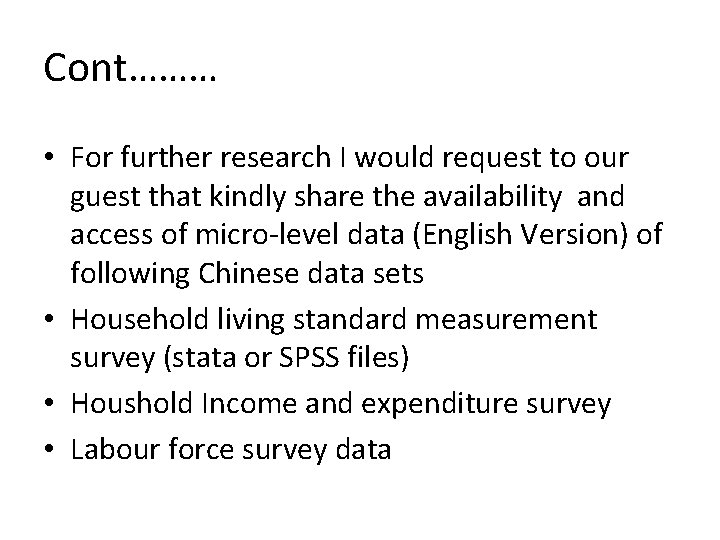 Cont………

• For further research I would request to our guest that kindly share the availability and access of micro-level data (English Version) of following Chinese data sets
• Household living standard measurement survey (stata or SPSS files)
• Houshold Income and expenditure survey
• Labour force survey data